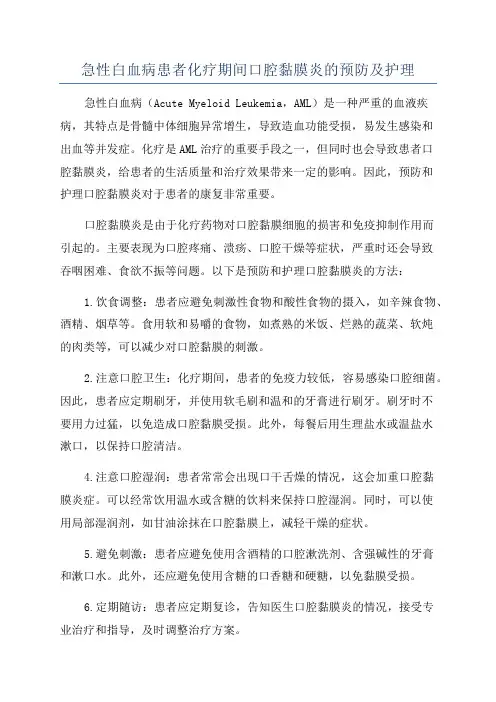 急性白血病患者化疗期间口腔黏膜炎的预防及护理

急性白血病（Acute Myeloid Leukemia，AML）是一种严重的血液疾病，其特点是骨髓中体细胞异常增生，导致造血功能受损，易发生感染和出血等并发症。化疗是AML治疗的重要手段之一，但同时也会导致患者口腔黏膜炎，给患者的生活质量和治疗效果带来一定的影响。因此，预防和护理口腔黏膜炎对于患者的康复非常重要。

口腔黏膜炎是由于化疗药物对口腔黏膜细胞的损害和免疫抑制作用而引起的。主要表现为口腔疼痛、溃疡、口腔干燥等症状，严重时还会导致吞咽困难、食欲不振等问题。以下是预防和护理口腔黏膜炎的方法：

1.饮食调整：患者应避免刺激性食物和酸性食物的摄入，如辛辣食物、酒精、烟草等。食用软和易嚼的食物，如煮熟的米饭、烂熟的蔬菜、软炖的肉类等，可以减少对口腔黏膜的刺激。

2.注意口腔卫生：化疗期间，患者的免疫力较低，容易感染口腔细菌。因此，患者应定期刷牙，并使用软毛刷和温和的牙膏进行刷牙。刷牙时不要用力过猛，以免造成口腔黏膜受损。此外，每餐后用生理盐水或温盐水漱口，以保持口腔清洁。

4.注意口腔湿润：患者常常会出现口干舌燥的情况，这会加重口腔黏膜炎症。可以经常饮用温水或含糖的饮料来保持口腔湿润。同时，可以使用局部湿润剂，如甘油涂抹在口腔黏膜上，减轻干燥的症状。

5.避免刺激：患者应避免使用含酒精的口腔漱洗剂、含强碱性的牙膏和漱口水。此外，还应避免使用含糖的口香糖和硬糖，以免黏膜受损。

6.定期随访：患者应定期复诊，告知医生口腔黏膜炎的情况，接受专业治疗和指导，及时调整治疗方案。